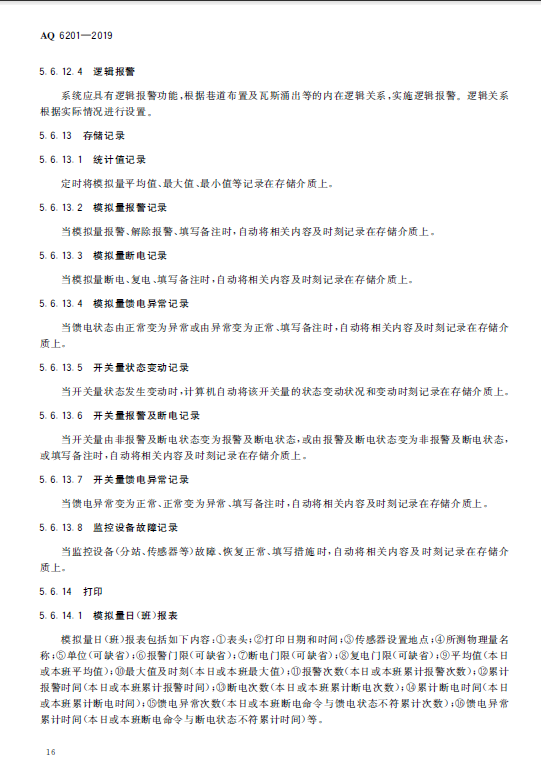 AQ 6201—2019

5.6.12.4 逻辑报警

系统应具有逻辑报警功能，根据巷道布置及瓦斯涌出等的内在逻辑关系，实施逻辑报警。逻辑关系根据实际情况进行设置。

5.6.13 存储记录

5.6.13.1 统计值记录

定时将模拟量平均值、最大值、最小值等记录在存储介质上。

5.6.13.2 模拟量报警记录

当模拟量报警、解除报警、填写备注时，自动将相关内容及时刻记录在存储介质上。

5.6.13.3 模拟量断电记录

当模拟量断电、复电、填写备注时，自动将相关内容及时刻记录在存储介质上。

5.6.13.4 模拟量馈电异常记录

当馈电状态由正常变为异常或由异常变为正常、填写备注时，自动将相关内容及时刻记录在存储介质上。

5.6.13.5 开关量状态变动记录

当开关量状态发生变动时，计算机自动将该开关量的状态变动状况和变动时刻记录在存储介质上。

5.6.13.6 开关量报警及断电记录

当开关量由非报警及断电状态变为报警及断电状态，或由报警及断电状态变为非报警及断电状态，或填写备注时，自动将相关内容及时刻记录在存储介质上。

5.6.13.7 开关量馈电异常记录

当馈电异常变为正常、正常变为异常、填写备注时，自动将相关内容及时刻记录在存储介质上。

5.6.13.8 监控设备故障记录

当监控设备(分站、传感器等)故障、恢复正常、填写措施时，自动将相关内容及时刻记录在存储介质上。

5.6.14 打印

5.6.14.1 模拟量日(班)报表

模拟量日(班)报表包括如下内容：①表头；②打印日期和时间；③传感器设置地点；④所测物理量名称；⑤单位(可缺省)；⑥报警门限(可缺省)；⑦断电门限(可缺省)；⑧复电门限(可缺省)；⑨平均值(本日或本班平均值)；⑩最大值及时刻(本日或本班最大值)；⑪报警次数(本日或本班累计报警次数)；⑫累计报警时间(本日或本班累计报警时间)；⑬断电次数(本日或本班累计断电次数)；⑭累计断电时间(本日或本班累计断电时间)；⑮馈电异常次数(本日或本班断电命令与馈电状态不符累计次数)；⑯馈电异常累计时间(本日或本班断电命令与断电状态不符累计时间)等。

16